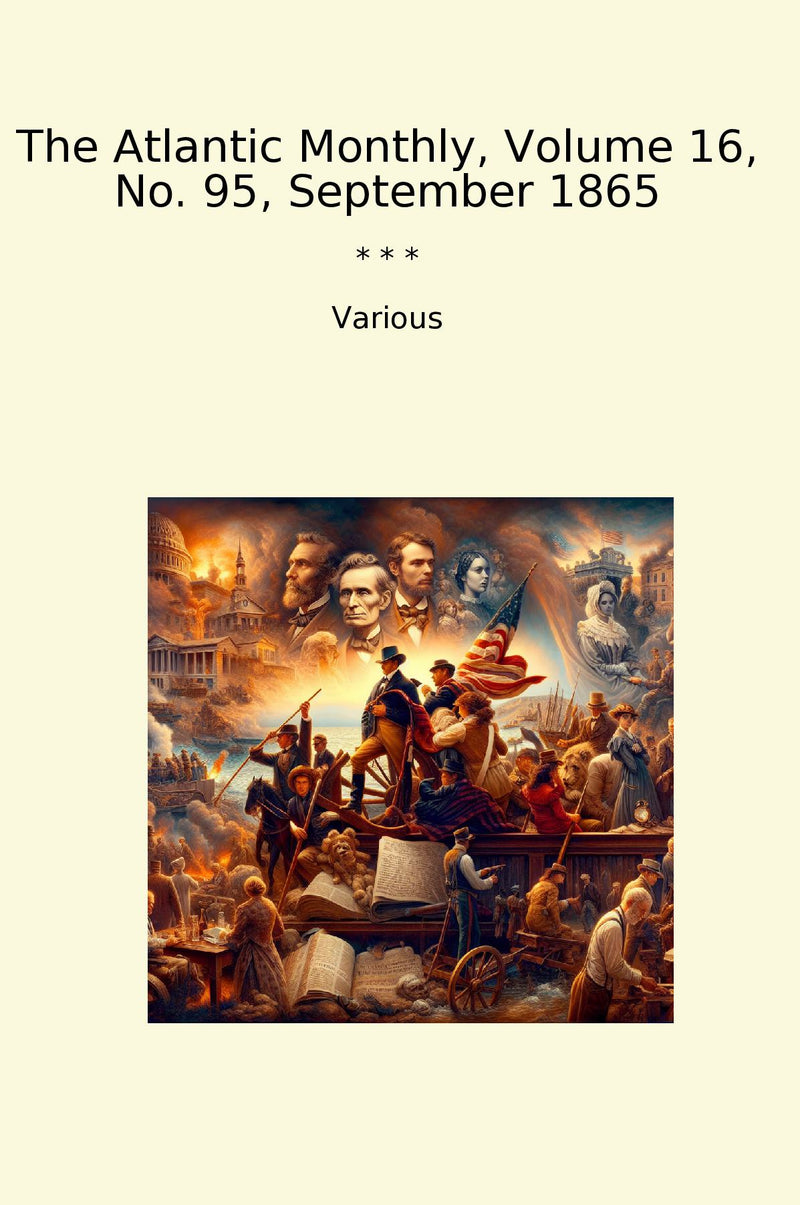 The Atlantic Monthly, Volume 16, No. 95, September 1865

* * *

Various